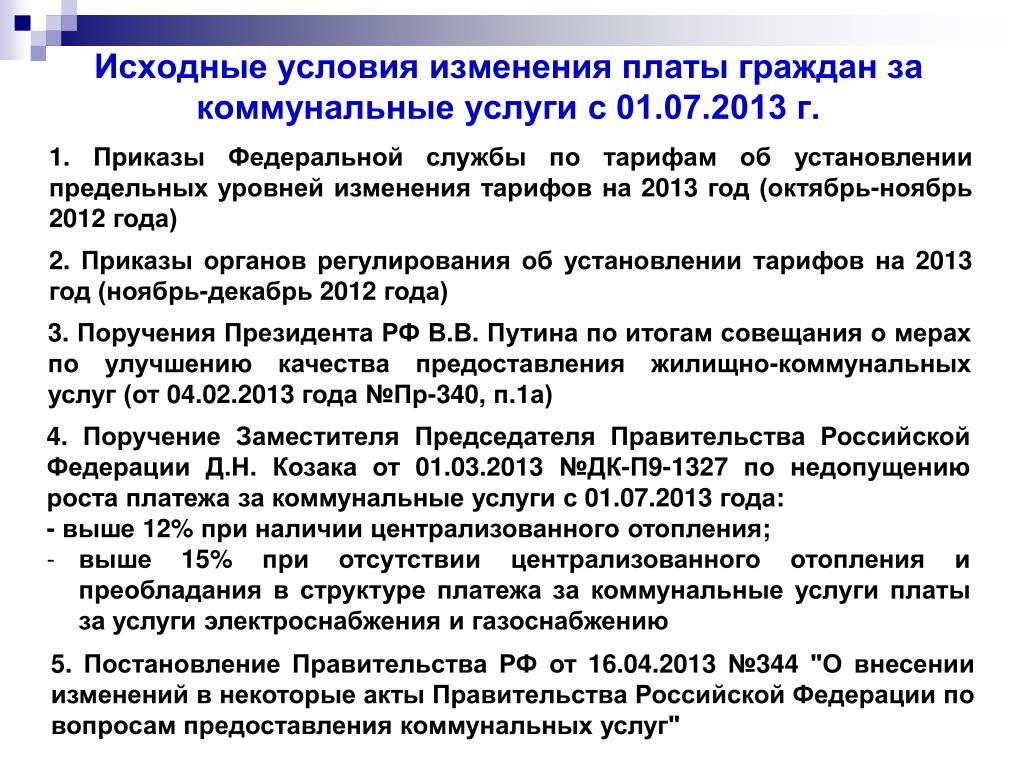 Исходные условия изменения платы граждан за коммунальные услуги с 01.07.2013 г.

1. Приказы Федеральной службы по тарифам об установлении предельных уровней изменения тарифов на 2013 год (октябрь-ноябрь 2012 года)

2. Приказы органов регулирования об установлении тарифов на 2013 год (ноябрь-декабрь 2012 года)

3. Поручения Президента РФ В.В. Путина по итогам совещания о мерах по улучшению качества предоставления жилищно-коммунальных услуг (от 04.02.2013 года №Пр-340, п.1а)

4. Поручение Заместителя Председателя Правительства Российской Федерации Д.Н. Козака от 01.03.2013 №ДК-П9-1327 по недопущению роста платежа за коммунальные услуги с 01.07.2013 года:
- выше 12% при наличии централизованного отопления;
- выше 15% при отсутствии централизованного отопления и преобладания в структуре платежа за коммунальные услуги платы за услуги электроснабжения и газоснабжению

5. Постановление Правительства РФ от 16.04.2013 №344 "О внесении изменений в некоторые акты Правительства Российской Федерации по вопросам предоставления коммунальных услуг"